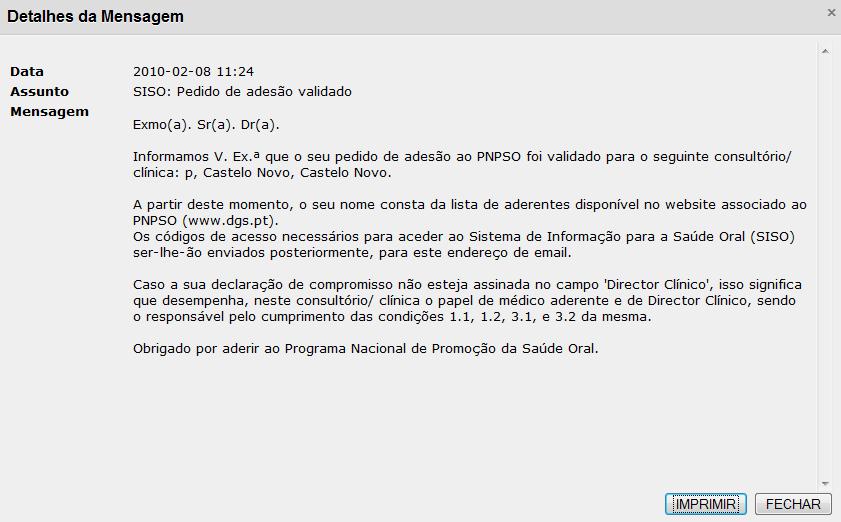 Detalhes da Mensagem

×

Data 2010-02-08 11:24
Assunto SISO: Pedido de adesão validado
Mensagem

Exmo(a). Sr(a). Dr(a).

Informamos V. Ex.ª que o seu pedido de adesão ao PNPSO foi validado para o seguinte consultório/ clínica: p, Castelo Novo, Castelo Novo.

A partir deste momento, o seu nome consta da lista de aderentes disponível no website associado ao PNPSO (www.dgs.pt).
Os códigos de acesso necessários para aceder ao Sistema de Informação para a Saúde Oral (SISO) ser-lhe-ão enviados posteriormente, para este endereço de email.

Caso a sua declaração de compromisso não esteja assinada no campo 'Director Clínico', isso significa que desempenha, neste consultório/ clínica o papel de médico aderente e de Director Clínico, sendo o responsável pelo cumprimento das condições 1.1, 1.2, 3.1, e 3.2 da mesma.

Obrigado por aderir ao Programa Nacional de Promoção da Saúde Oral.

IMPRIMIR FECHAR